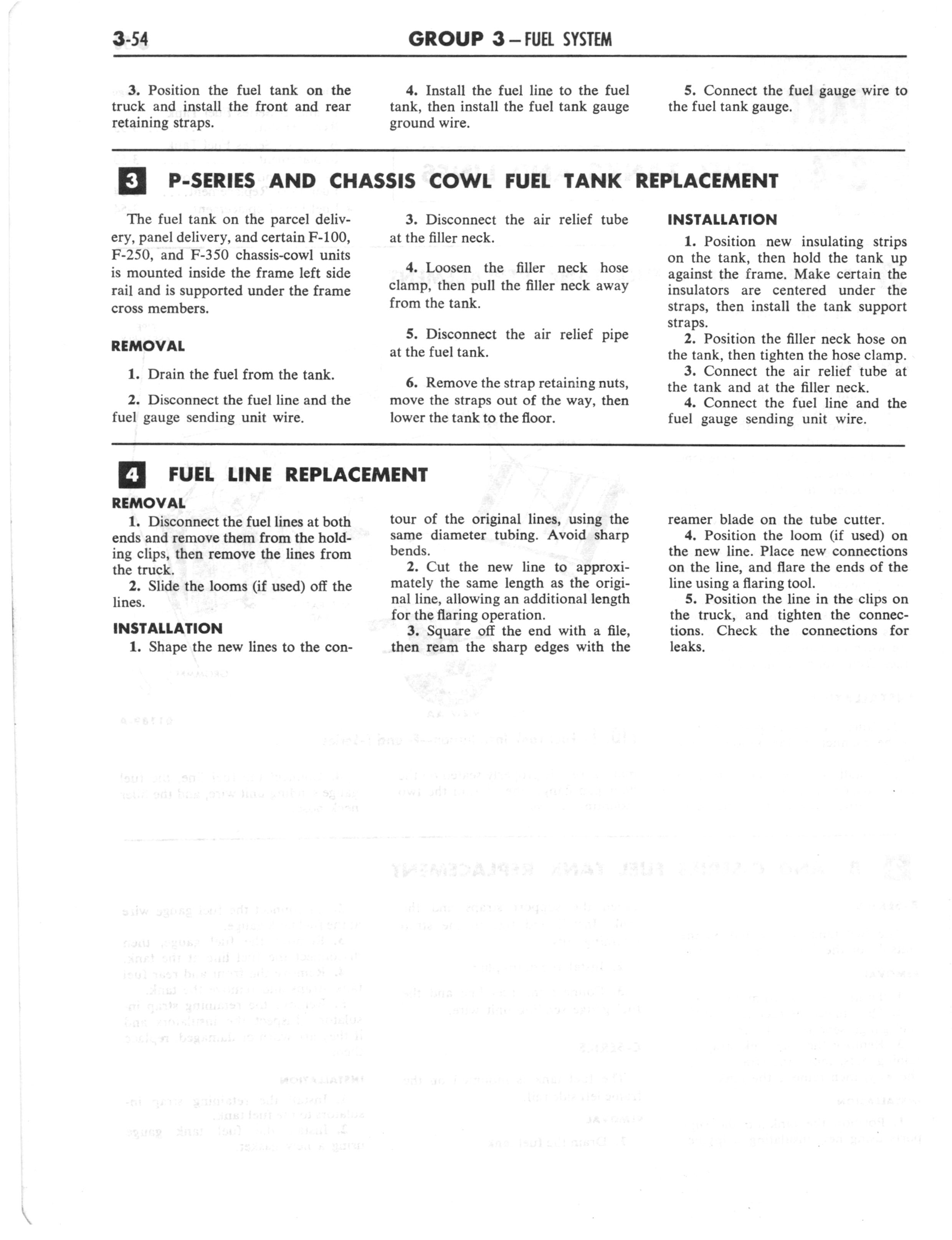 3-54 GROUP 3 – FUEL SYSTEM

3. Position the fuel tank on the truck and install the front and rear retaining straps.

4. Install the fuel line to the fuel tank, then install the fuel tank gauge ground wire.

5. Connect the fuel gauge wire to the fuel tank gauge.

3 P-SERIES AND CHASSIS COWL FUEL TANK REPLACEMENT

The fuel tank on the parcel delivery, panel delivery, and certain F-100, F-250, and F-350 chassis-cowl units is mounted inside the frame left side rail and is supported under the frame cross members.

REMOVAL

1. Drain the fuel from the tank.

2. Disconnect the fuel line and the fuel gauge sending unit wire.

3. Disconnect the air relief tube at the filler neck.

4. Loosen the filler neck hose clamp, then pull the filler neck away from the tank.

5. Disconnect the air relief pipe at the fuel tank.

6. Remove the strap retaining nuts, move the straps out of the way, then lower the tank to the floor.

INSTALLATION

1. Position new insulating strips on the tank, then hold the tank up against the frame. Make certain the insulators are centered under the straps, then install the tank support straps.
2. Position the filler neck hose on the tank, then tighten the hose clamp.
3. Connect the air relief tube at the tank and at the filler neck.
4. Connect the fuel line and the fuel gauge sending unit wire.

4 FUEL LINE REPLACEMENT

REMOVAL
1. Disconnect the fuel lines at both ends and remove them from the holding clips, then remove the lines from the truck.
2. Slide the looms (if used) off the lines.

INSTALLATION
1. Shape the new lines to the contour of the original lines, using the same diameter tubing. Avoid sharp bends.
2. Cut the new line to approximately the same length as the original line, allowing an additional length for the flaring operation.
3. Square off the end with a file, then ream the sharp edges with the reamer blade on the tube cutter.
4. Position the loom (if used) on the new line. Place new connections on the line, and flare the ends of the line using a flaring tool.
5. Position the line in the clips on the truck, and tighten the connections. Check the connections for leaks.